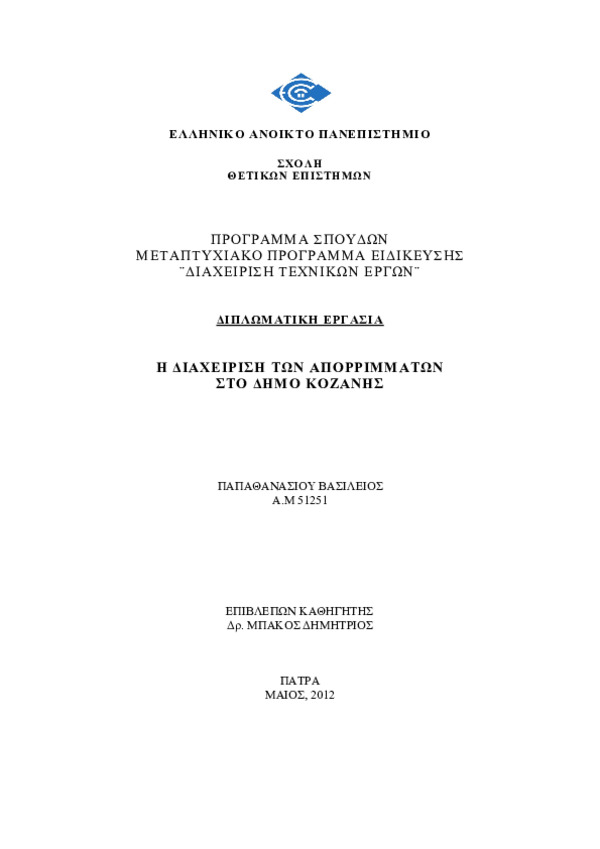 ΕΛΛΗΝΙΚΟ ΑΝΟΙΚΤΟ ΠΑΝΕΠΙΣΤΗΜΙΟ

ΣΧΟΛΗ
ΘΕΤΙΚΩΝ ΕΠΙΣΤΗΜΩΝ

ΠΡΟΓΡΑΜΜΑ ΣΠΟΥΔΩΝ
ΜΕΤΑΠΤΥΧΙΑΚΟ ΠΡΟΓΡΑΜΜΑ ΕΙΔΙΚΕΥΣΗΣ
¨ΔΙΑΧΕΙΡΙΣΗ ΤΕΧΝΙΚΩΝ ΕΡΓΩΝ¨

ΔΙΠΛΩΜΑΤΙΚΗ ΕΡΓΑΣΙΑ

Η ΔΙΑΧΕΙΡΙΣΗ ΤΩΝ ΑΠΟΡΡΙΜΜΑΤΩΝ
ΣΤΟ ΔΗΜΟ ΚΟΖΑΝΗΣ

ΠΑΠΑΘΑΝΑΣΙΟΥ ΒΑΣΙΛΕΙΟΣ
Α.Μ 51251

ΕΠΙΒΛΕΠΩΝ ΚΑΘΗΓΗΤΗΣ
Δρ. ΜΠΑΚΟΣ ΔΗΜΗΤΡΙΟΣ

ΠΑΤΡΑ
ΜΑΙΟΣ, 2012